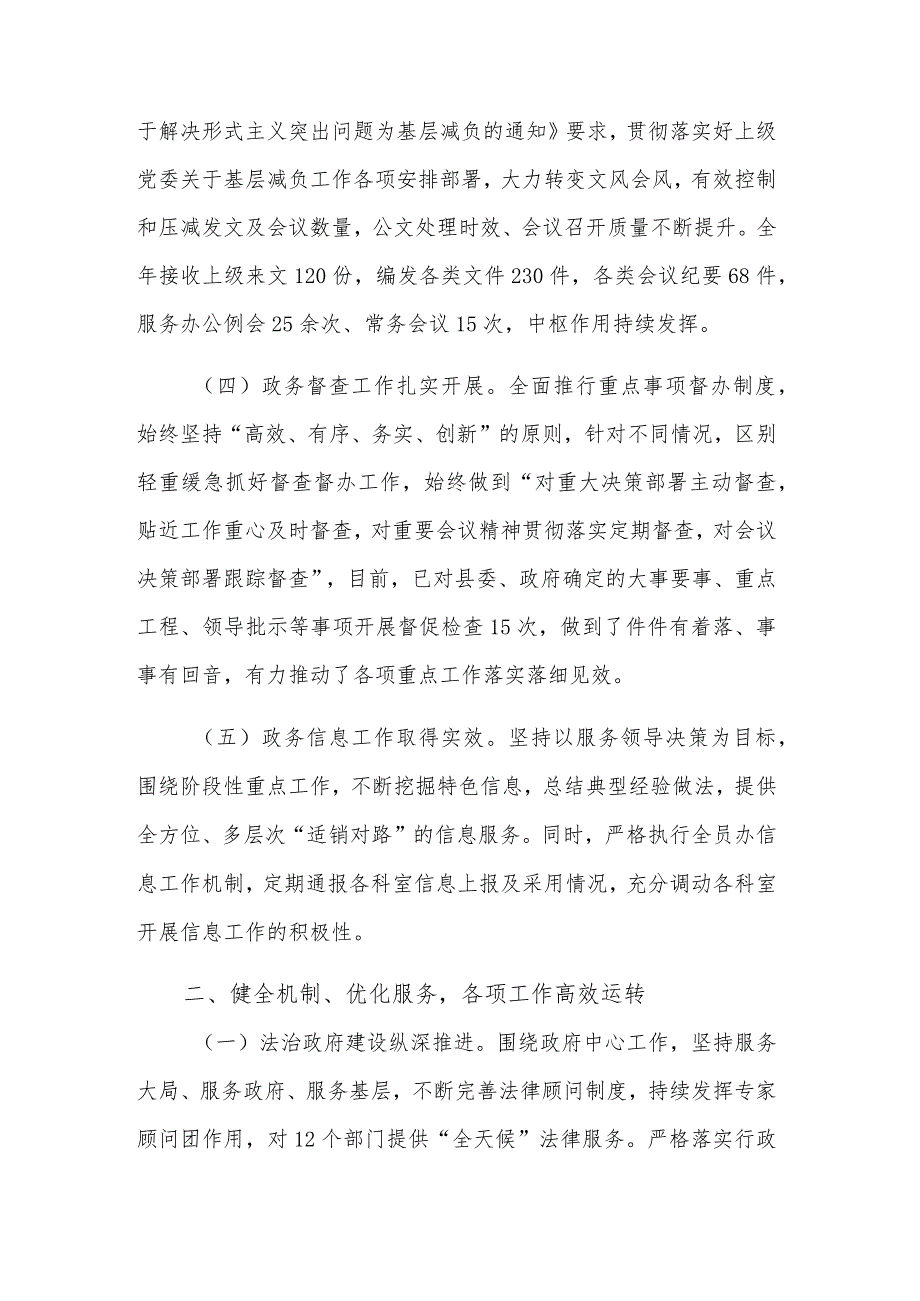 于解决形式主义突出问题为基层减负的通知》要求，贯彻落实好上级党委关于基层减负工作各项安排部署，大力转变文风会风，有效控制和压减发文及会议数量，公文处理时效、会议召开质量不断提升。全年接收上级来文120份，编发各类文件230件，各类会议纪要68件，服务办公例会25余次、常务会议15次，中枢作用持续发挥。

（四）政务督查工作扎实开展。全面推行重点事项督办制度，始终坚持“高效、有序、务实、创新”的原则，针对不同情况，区别轻重缓急抓好督查督办工作，始终做到“对重大决策部署主动督查，贴近工作重心及时督查，对重要会议精神贯彻落实定期督查，对会议决策部署跟踪督查”，目前，已对县委、政府确定的大事要事、重点工程、领导批示等事项开展督促检查15次，做到了件件有着落、事事有回音，有力推动了各项重点工作落实落细见效。

（五）政务信息工作取得实效。坚持以服务领导决策为目标，围绕阶段性重点工作，不断挖掘特色信息，总结典型经验做法，提供全方位、多层次“适销对路”的信息服务。同时，严格执行全员办信息工作机制，定期通报各科室信息上报及采用情况，充分调动各科室开展信息工作的积极性。

二、健全机制、优化服务，各项工作高效运转

（一）法治政府建设纵深推进。围绕政府中心工作，坚持服务大局、服务政府、服务基层，不断完善法律顾问制度，持续发挥专家顾问团作用，对12个部门提供“全天候”法律服务。严格落实行政